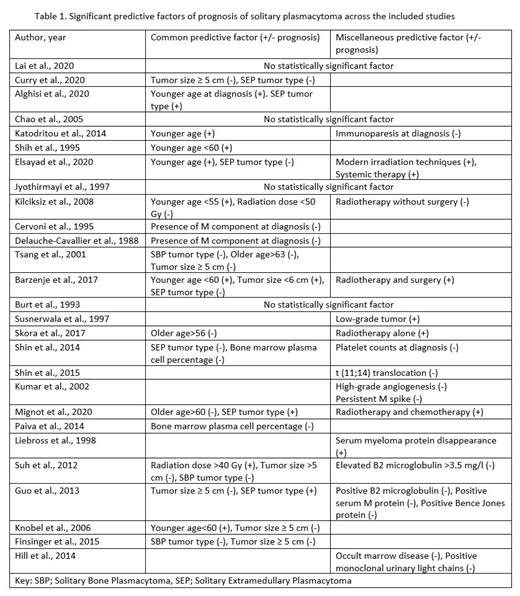 Table 1. Significant predictive factors of prognosis of solitary plasmacytoma across the included studies

| Author, year | Common predictive factor (+/- prognosis) | Miscellaneous predictive factor (+/- prognosis) |
|---|---|---|
| Lai et al., 2020 | No statistically significant factor | |
| Curry et al., 2020 | Tumor size ≥ 5 cm (-), SEP tumor type (-) | |
| Alghisi et al., 2020 | Younger age at diagnosis (+). SEP tumor type (+) | |
| Chao et al., 2005 | No statistically significant factor | |
| Katodritou et al., 2014 | Younger age (+) | Immunoparesis at diagnosis (-) |
| Shih et al., 1995 | Younger age <60 (+) | |
| Elsayad et al., 2020 | Younger age (+), SEP tumor type (-) | Modern irradiation techniques (+), Systemic therapy (+) |
| Jyothirmayi et al., 1997 | No statistically significant factor | |
| Kilciksiz et al., 2008 | Younger age <55 (+), Radiation dose <50 Gy (-) | Radiotherapy without surgery (-) |
| Cervoni et al., 1995 | Presence of M component at diagnosis (-) | |
| Delauche-Cavallier et al., 1988 | Presence of M component at diagnosis (-) | |
| Tsang et al., 2001 | SBP tumor type (-), Older age>63 (-), Tumor size ≥ 5 cm (-) | |
| Barzenje et al., 2017 | Younger age <60 (+), Tumor size <6 cm (+), SEP tumor type (-) | Radiotherapy and surgery (+) |
| Burt et al., 1993 | No statistically significant factor | |
| Susnerwala et al., 1997 | | Low-grade tumor (+) |
| Skora et al., 2017 | Older age>56 (-) | Radiotherapy alone (+) |
| Shin et al., 2014 | SEP tumor type (-), Bone marrow plasma cell percentage (-) | Platelet counts at diagnosis (-) |
| Shin et al., 2015 | | t (11;14) translocation (-) |
| Kumar et al., 2002 | | High-grade angiogenesis (-) Persistent M spike (-) |
| Mignot et al., 2020 | Older age>60 (-), SEP tumor type (+) | Radiotherapy and chemotherapy (+) |
| Paiva et al., 2014 | Bone marrow plasma cell percentage (-) | |
| Liebross et al., 1998 | | Serum myeloma protein disappearance (+) |
| Suh et al., 2012 | Radiation dose >40 Gy (+), Tumor size >5 cm (-), SBP tumor type (-) | Elevated B2 microglobulin >3.5 mg/l (-) |
| Guo et al., 2013 | Tumor size ≥ 5 cm (-), SEP tumor type (+) | Positive B2 microglobulin (-), Positive serum M protein (-), Positive Bence Jones protein (-) |
| Knobel et al., 2006 | Younger age<60 (+), Tumor size ≥ 5 cm (-) | |
| Finsinger et al., 2015 | SBP tumor type (-), Tumor size ≥ 5 cm (-) | |
| Hill et al., 2014 | | Occult marrow disease (-), Positive monoclonal urinary light chains (-) |
| Key: SBP; Solitary Bone Plasmacytoma, SEP; Solitary Extramedullary Plasmacytoma | | |